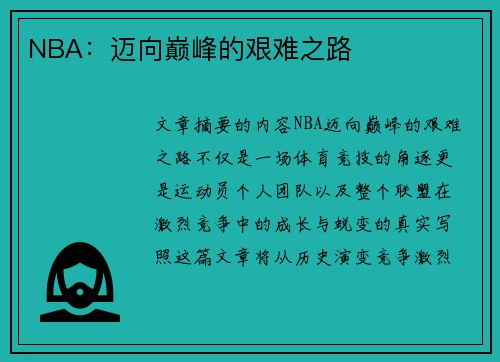 NBA：迈向巅峰的艰难之路

文章摘要的内容NBA迈向巅峰的艰难之路不仅是一场体育竞技的角逐更是运动员个人团队以及整个联盟在激烈竞争中的成长与蜕变的真实写照这篇文章将从历史演变竞争激烈